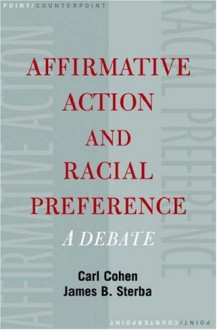 POINT/COUNTERPOINT

AFFIRMATIVE ACTION

RACIAL PREFERENCE

AFFIRMATIVE ACTION AND RACIAL PREFERENCE

A DEBATE

Carl Cohen
James B. Sterba

POINT/COUNTERPOINT